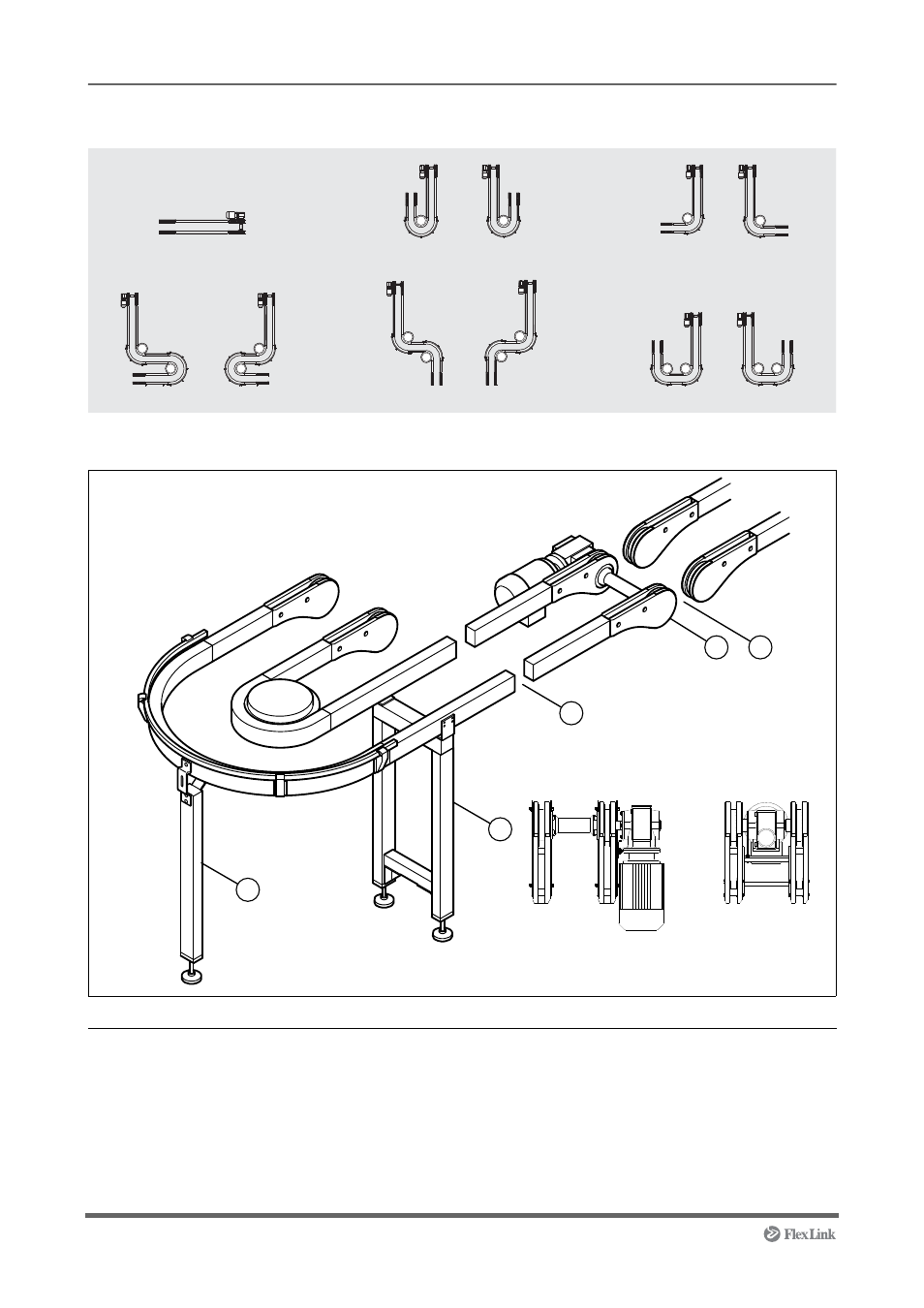 FlexLink